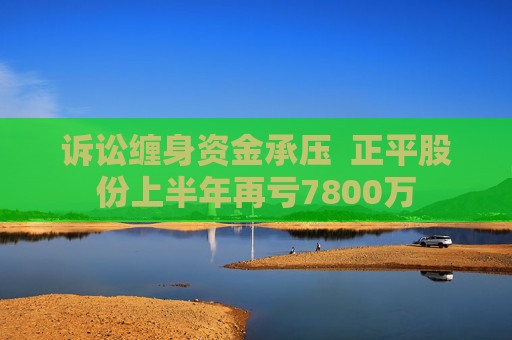 诉讼缠身资金承压 正平股份上半年再亏7800万